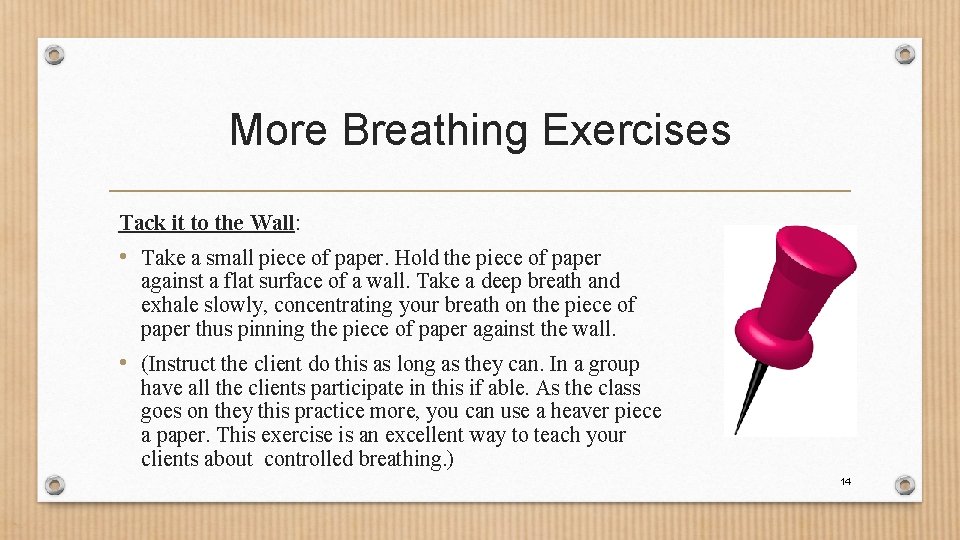 More Breathing Exercises

Tack it to the Wall:

• Take a small piece of paper. Hold the piece of paper against a flat surface of a wall. Take a deep breath and exhale slowly, concentrating your breath on the piece of paper thus pinning the piece of paper against the wall.

• (Instruct the client do this as long as they can. In a group have all the clients participate in this if able. As the class goes on they this practice more, you can use a heaver piece a paper. This exercise is an excellent way to teach your clients about controlled breathing.)

14